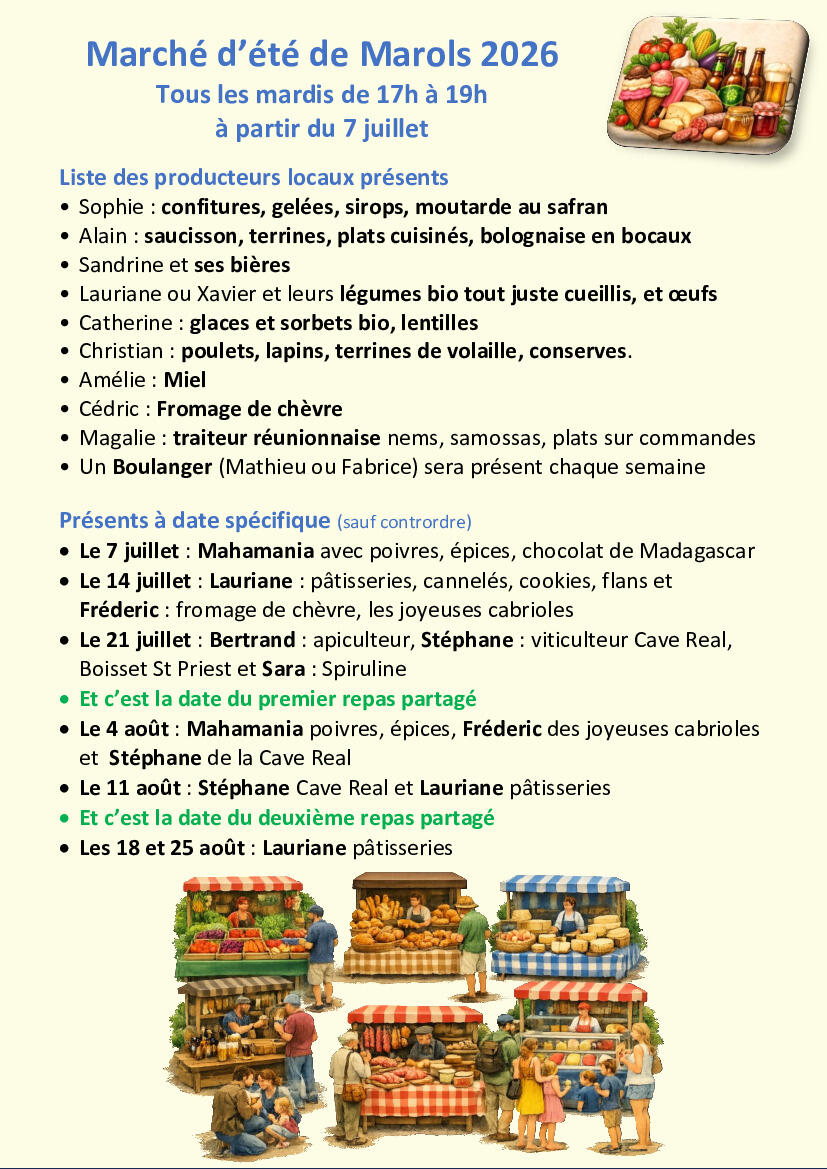 Marché d'été de Marols 2026
Tous les mardis de 17h à 19h
à partir du 7 juillet

Liste des producteurs locaux présents
• Sophie : confitures, gelées, sirops, moutarde au safran
• Alain : saucisson, terrines, plats cuisinés, bolognaise en bocaux
• Sandrine et ses bières
• Lauriane ou Xavier et leurs légumes bio tout juste cueillis, et œufs
• Catherine : glaces et sorbets bio, lentilles
• Christian : poulets, lapins, terrines de volaille, conserves.
• Amélie : Miel
• Cédric : Fromage de chèvre
• Magalie : traiteur réunionnaise nems, samossas, plats sur commandes
• Un Boulanger (Mathieu ou Fabrice) sera présent chaque semaine

Présents à date spécifique (sauf contrordre)
• Le 7 juillet : Mahamania avec poivres, épices, chocolat de Madagascar
• Le 14 juillet : Lauriane : pâtisseries, cannelés, cookies, flans et Fréderic : fromage de chèvre, les joyeuses cabrioles
• Le 21 juillet : Bertrand : apiculteur, Stéphane : viticulteur Cave Real, Boisset St Priest et Sara : Spiruline
• Et c'est la date du premier repas partagé
• Le 4 août : Mahamania poivres, épices, Fréderic des joyeuses cabrioles et Stéphane de la Cave Real
• Le 11 août : Stéphane Cave Real et Lauriane pâtisseries
• Et c'est la date du deuxième repas partagé
• Les 18 et 25 août : Lauriane pâtisseries